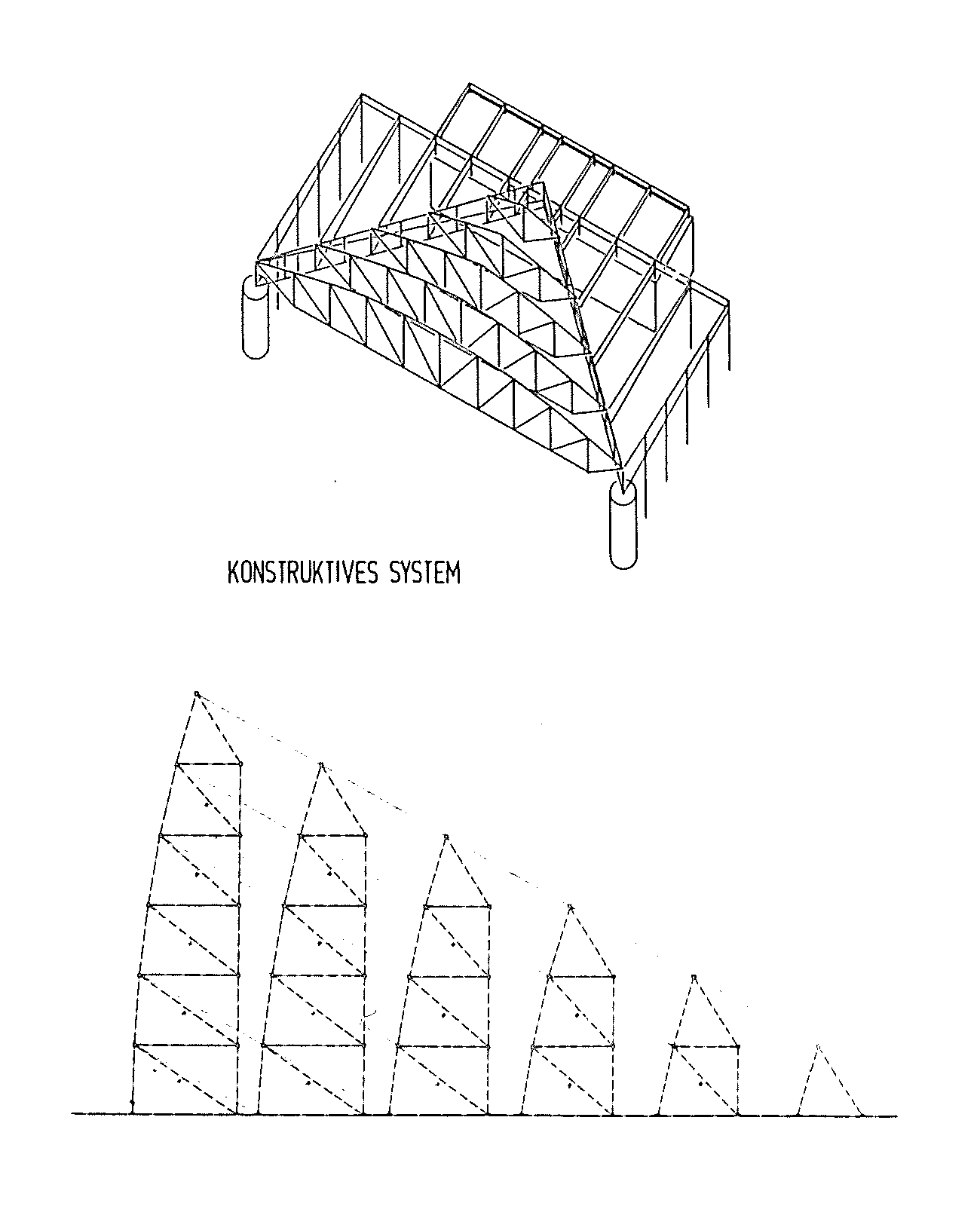 KONSTRUKTIVES SYSTEM